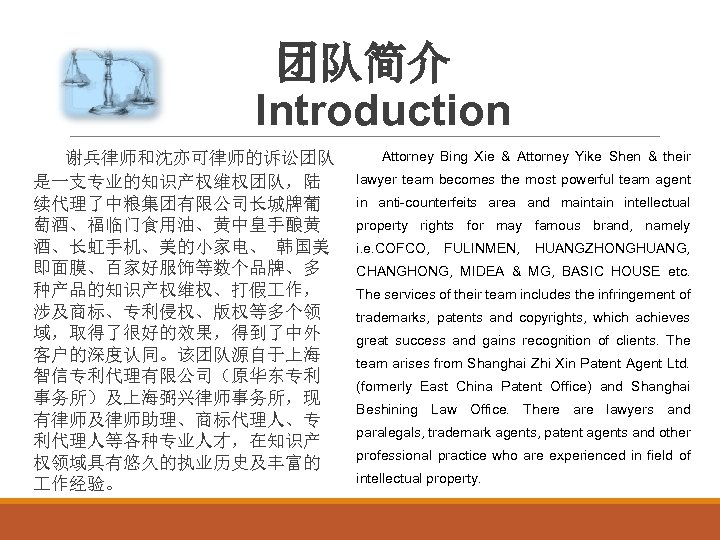 团队简介
Introduction

谢兵律师和沈亦可律师的诉讼团队是一支专业的知识产权维权团队，陆续代理了中粮集团有限公司长城牌葡萄酒、福临门食用油、黄中皇手酿黄酒、长虹手机、美的小家电、 韩国美即面膜、百家好服饰等数个品牌、多种产品的知识产权维权、打假工作，涉及商标、专利侵权、版权等多个领域，取得了很好的效果，得到了中外客户的深度认同。该团队源自于上海智信专利代理有限公司（原华东专利事务所）及上海弼兴律师事务所，现有律师及律师助理、商标代理人、专利代理人等各种专业人才，在知识产权领域具有悠久的执业历史及丰富的工作经验。

Attorney Bing Xie & Attorney Yike Shen & their lawyer team becomes the most powerful team agent in anti-counterfeits area and maintain intellectual property rights for may famous brand, namely i.e.COFCO, FULINMEN, HUANGZHONGHUANG, CHANGHONG, MIDEA & MG, BASIC HOUSE etc. The services of their team includes the infringement of trademarks, patents and copyrights, which achieves great success and gains recognition of clients. The team arises from Shanghai Zhi Xin Patent Agent Ltd. (formerly East China Patent Office) and Shanghai Beshining Law Office. There are lawyers and paralegals, trademark agents, patent agents and other professional practice who are experienced in field of intellectual property.